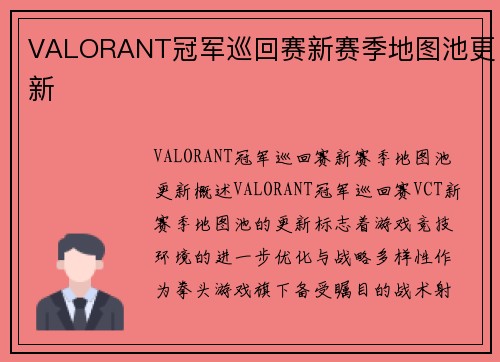 VALORANT冠军巡回赛新赛季地图池更新

VALORANT冠军巡回赛新赛季地图池更新概述VALORANT冠军巡回赛VCT新赛季地图池的更新标志着游戏竞技环境的进一步优化与战略多样性作为拳头游戏旗下备受瞩目的战术射